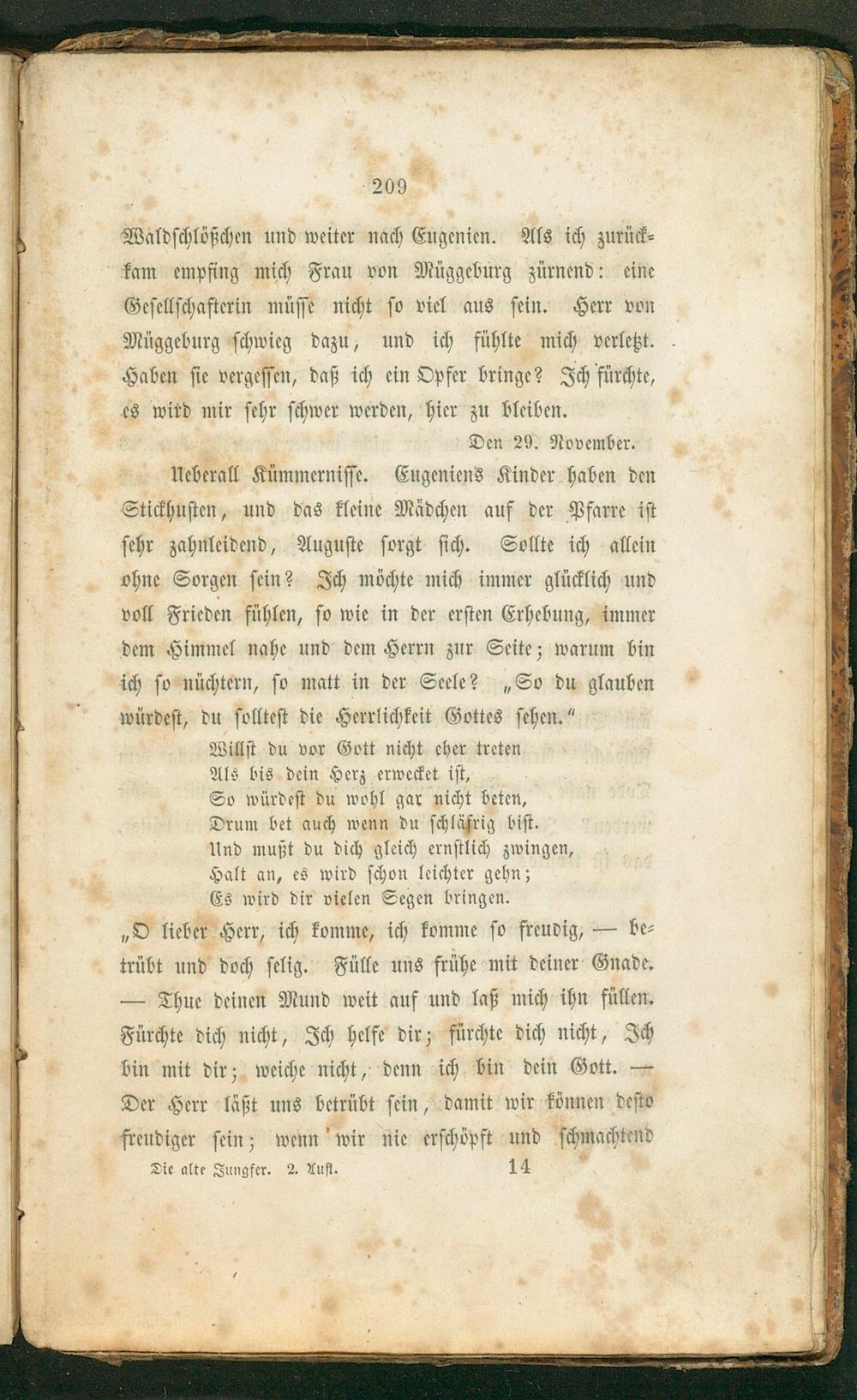 209

Waldschlößchen und weiter nach Eugenien. Als ich zurückkam empfing mich Frau von Müggeburg zürnend: eine Gesellschafterin müsse nicht so viel aus sein. Herr von Müggeburg schwieg dazu, und ich fühlte mich verletzt. Haben sie vergessen, daß ich ein Opfer bringe? Ich fürchte, es wird mir sehr schwer werden, hier zu bleiben.

Den 29. November.

Ueberall Kümmernisse. Eugeniens Kinder haben den Stickhusten, und das kleine Mädchen auf der Pfarre ist sehr zahnleidend, Auguste sorgt sich. Sollte ich allein ohne Sorgen sein? Ich möchte mich immer glücklich und voll Frieden fühlen, so wie in der ersten Erhebung, immer dem Himmel nahe und dem Herrn zur Seite; warum bin ich so nüchtern, so matt in der Seele? „So du glauben würdest, du solltest die Herrlichkeit Gottes sehen.“

Willst du vor Gott nicht eher treten
Als bis dein Herz erwecket ist,
So würdest du wohl gar nicht beten,
Drum bet auch wenn du schläfrig bist.
Und mußt du dich gleich ernstlich zwingen,
Halt an, es wird schon leichter gehn;
Es wird dir vielen Segen bringen.

„O lieber Herr, ich komme, ich komme so freudig, — betrübt und doch selig. Fülle uns frühe mit deiner Gnade. — Thue deinen Mund weit auf und laß mich ihn füllen. Fürchte dich nicht, Ich helfe dir; fürchte dich nicht, Ich bin mit dir; weiche nicht, denn ich bin dein Gott. — Der Herr läßt uns betrübt sein, damit wir können desto freudiger sein; wenn wir nie erschöpft und schmachtend

Die alte Jungfer. 2. Aufl. 14